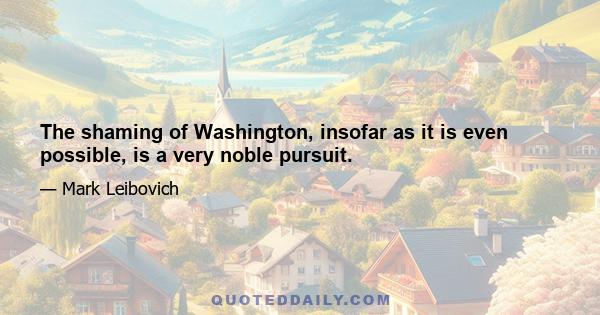 The shaming of Washington, insofar as it is even possible, is a very noble pursuit.

— Mark Leibovich

QUOTEDDAILY.COM